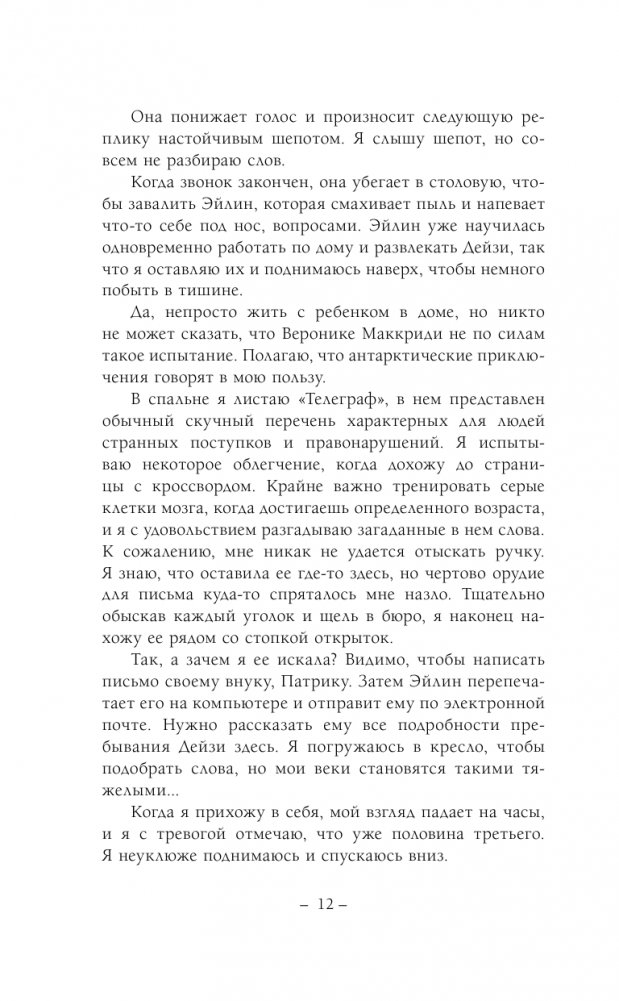 Она понижает голос и произносит следующую реплику настойчивым шепотом. Я слышу шепот, но совсем не разбираю слов.

Когда звонок закончен, она убегает в столовую, чтобы завалить Эйлин, которая смахивает пыль и напевает что-то себе под нос, вопросами. Эйлин уже научилась одновременно работать по дому и развлекать Дейзи, так что я оставляю их и поднимаюсь наверх, чтобы немного побыть в тишине.

Да, непросто жить с ребенком в доме, но никто не может сказать, что Веронике Маккриди не по силам такое испытание. Полагаю, что антарктические приключения говорят в мою пользу.

В спальне я листаю «Телеграф», в нем представлен обычный скучный перечень характерных для людей странных поступков и правонарушений. Я испытываю некоторое облегчение, когда дохожу до страницы с кроссвордом. Крайне важно тренировать серые клетки мозга, когда достигаешь определенного возраста, и я с удовольствием разгадываю загаданные в нем слова. К сожалению, мне никак не удается отыскать ручку. Я знаю, что оставила ее где-то здесь, но чертово орудие для письма куда-то спряталось мне назло. Тщательно обыскав каждый уголок и щель в бюро, я наконец нахожу ее рядом со стопкой открыток.

Так, а зачем я ее искала? Видимо, чтобы написать письмо своему внуку, Патрику. Затем Эйлин перепечатает его на компьютере и отправит ему по электронной почте. Нужно рассказать ему все подробности пребывания Дейзи здесь. Я погружаюсь в кресло, чтобы подобрать слова, но мои веки становятся такими тяжелыми...

Когда я прихожу в себя, мой взгляд падает на часы, и я с тревогой отмечаю, что уже половина третьего. Я неуклюже поднимаюсь и спускаюсь вниз.

– 12 –